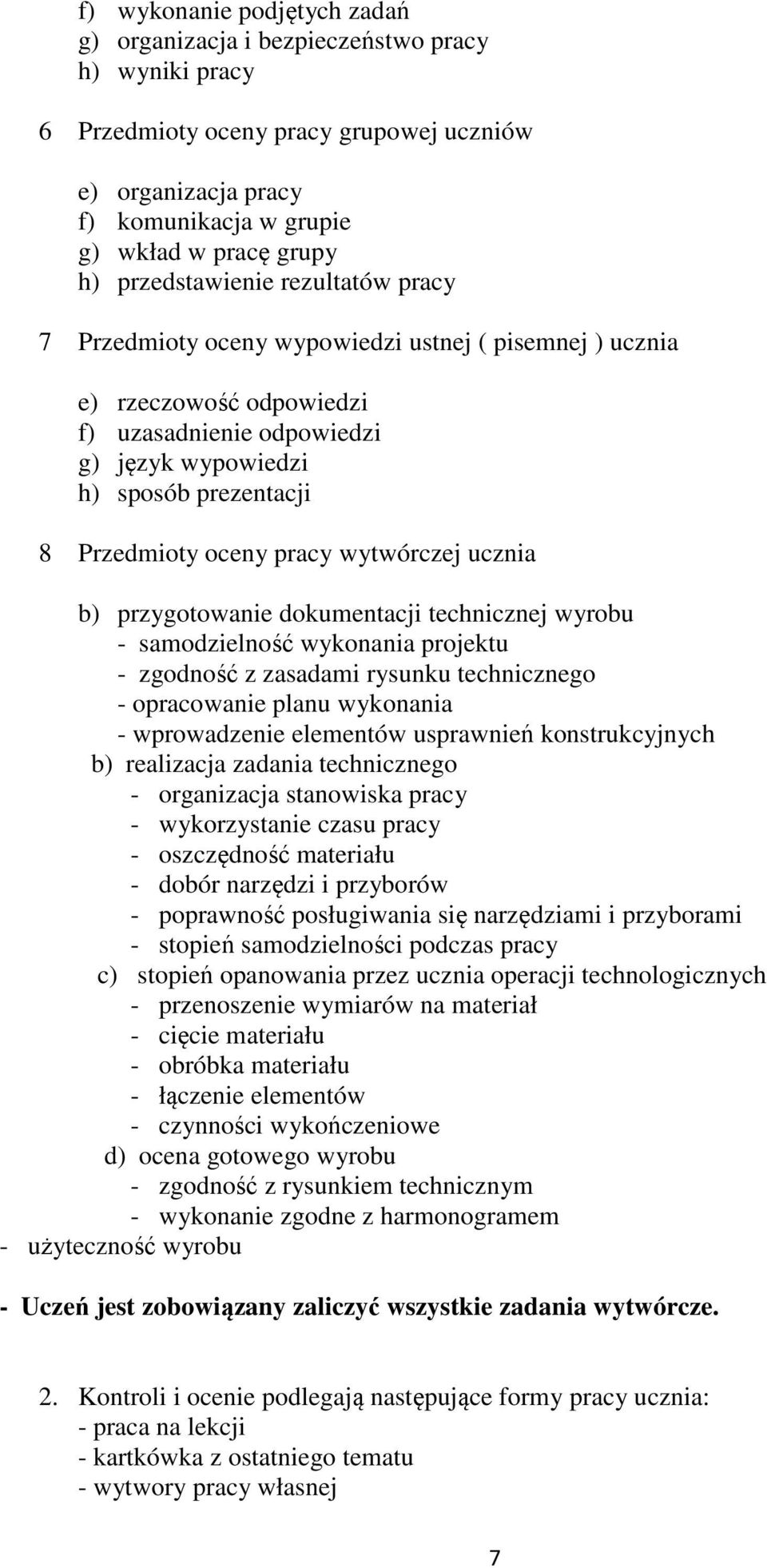 f) wykonanie podjętych zadań
g) organizacja i bezpieczeństwo pracy
h) wyniki pracy

6 Przedmioty oceny pracy grupowej uczniów

e) organizacja pracy
f) komunikacja w grupie
g) wkład w pracę grupy
h) przedstawienie rezultatów pracy

7 Przedmioty oceny wypowiedzi ustnej ( pisemnej ) ucznia

e) rzeczowość odpowiedzi
f) uzasadnienie odpowiedzi
g) język wypowiedzi
h) sposób prezentacji

8 Przedmioty oceny pracy wytwórczej ucznia

b) przygotowanie dokumentacji technicznej wyrobu
- samodzielność wykonania projektu
- zgodność z zasadami rysunku technicznego
- opracowanie planu wykonania
- wprowadzenie elementów usprawnień konstrukcyjnych
b) realizacja zadania technicznego
- organizacja stanowiska pracy
- wykorzystanie czasu pracy
- oszczędność materiału
- dobór narzędzi i przyborów
- poprawność posługiwania się narzędziami i przyborami
- stopień samodzielności podczas pracy
c) stopień opanowania przez ucznia operacji technologicznych
- przenoszenie wymiarów na materiał
- cięcie materiału
- obróbka materiału
- łączenie elementów
- czynności wykończeniowe
d) ocena gotowego wyrobu
- zgodność z rysunkiem technicznym
- wykonanie zgodne z harmonogramem
- użyteczność wyrobu

- Uczeń jest zobowiązany zaliczyć wszystkie zadania wytwórcze.

2. Kontroli i ocenie podlegają następujące formy pracy ucznia:
- praca na lekcji
- kartkówka z ostatniego tematu
- wytwory pracy własnej

7